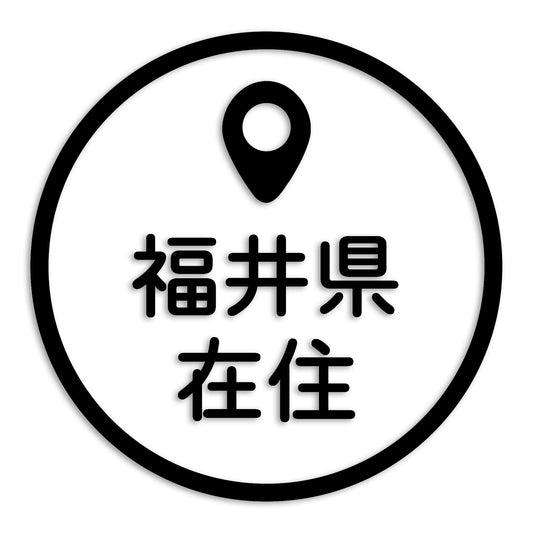 福井県
在住